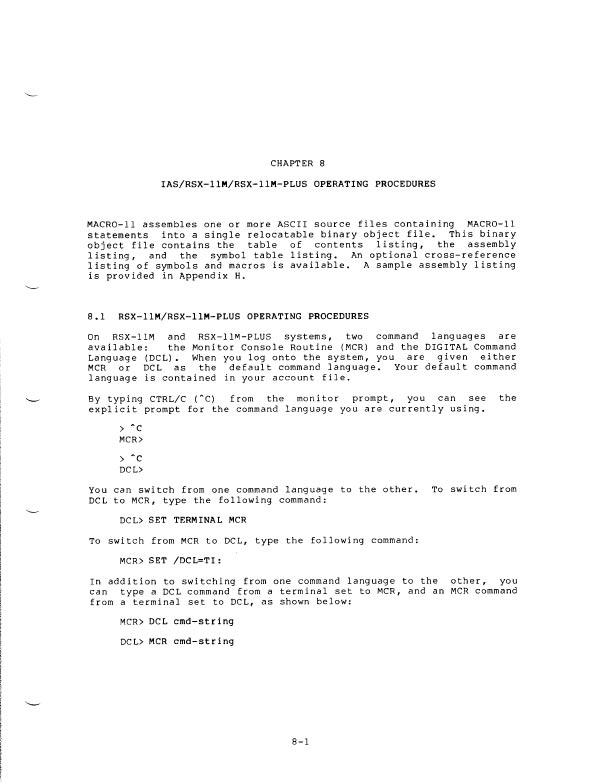 CHAPTER 8

IAS/RSX-11M/RSX-11M-PLUS OPERATING PROCEDURES

MACRO-11 assembles one or more ASCII source files containing MACRO-11 statements into a single relocatable binary object file. This binary object file contains the table of contents listing, the assembly listing, and the symbol table listing. An optional cross-reference listing of symbols and macros is available. A sample assembly listing is provided in Appendix H.

8.1 RSX-11M/RSX-11M-PLUS OPERATING PROCEDURES

On RSX-11M and RSX-11M-PLUS systems, two command languages are available: the Monitor Console Routine (MCR) and the DIGITAL Command Language (DCL). When you log onto the system, you are given either MCR or DCL as the default command language. Your default command language is contained in your account file.

By typing CTRL/C (^C) from the monitor prompt, you can see the explicit prompt for the command language you are currently using.

> ^C
MCR>

> ^C
DCL>

You can switch from one command language to the other. To switch from DCL to MCR, type the following command:

DCL> SET TERMINAL MCR

To switch from MCR to DCL, type the following command:

MCR> SET /DCL=TI:

In addition to switching from one command language to the other, you can type a DCL command from a terminal set to MCR, and an MCR command from a terminal set to DCL, as shown below:

MCR> DCL cmd-string

DCL> MCR cmd-string

8-1